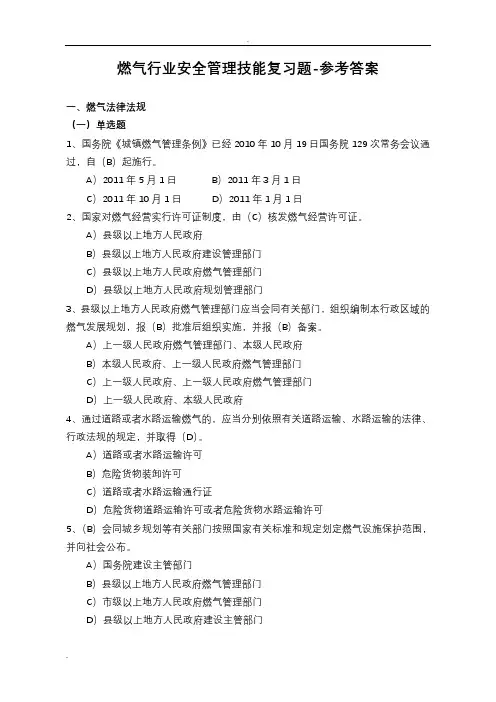 燃气行业安全管理技能复习题-参考答案

一、燃气法律法规

（一）单选题

1、国务院《城镇燃气管理条例》已经 2010 年 10 月 19 日国务院 129 次常务会议通过，自（B）起施行。

A）2011 年 5 月 1 日　B）2011 年 3 月 1 日

C）2011 年 10 月 1 日　D）2011 年 1 月 1 日

2、国家对燃气经营实行许可证制度，由（C）核发燃气经营许可证。

A）县级以上地方人民政府

B）县级以上地方人民政府建设管理部门

C）县级以上地方人民政府燃气管理部门

D）县级以上地方人民政府规划管理部门

3、县级以上地方人民政府燃气管理部门应当会同有关部门，组织编制本行政区域的燃气发展规划，报（B）批准后组织实施，并报（B）备案。

A）上一级人民政府燃气管理部门、本级人民政府

B）本级人民政府、上一级人民政府燃气管理部门

C）上一级人民政府、上一级人民政府燃气管理部门

D）上一级人民政府、本级人民政府

4、通过道路或者水路运输燃气的，应当分别依照有关道路运输、水路运输的法律、行政法规的规定，并取得（D）。

A）道路或者水路运输许可

B）危险货物装卸许可

C）道路或者水路运输通行证

D）危险货物道路运输许可或者危险货物水路运输许可

5、（B）会同城乡规划等有关部门按照国家有关标准和规定划定燃气设施保护范围，并向社会公布。

A）国务院建设主管部门

B）县级以上地方人民政府燃气管理部门

C）市级以上地方人民政府燃气管理部门

D）县级以上地方人民政府建设主管部门